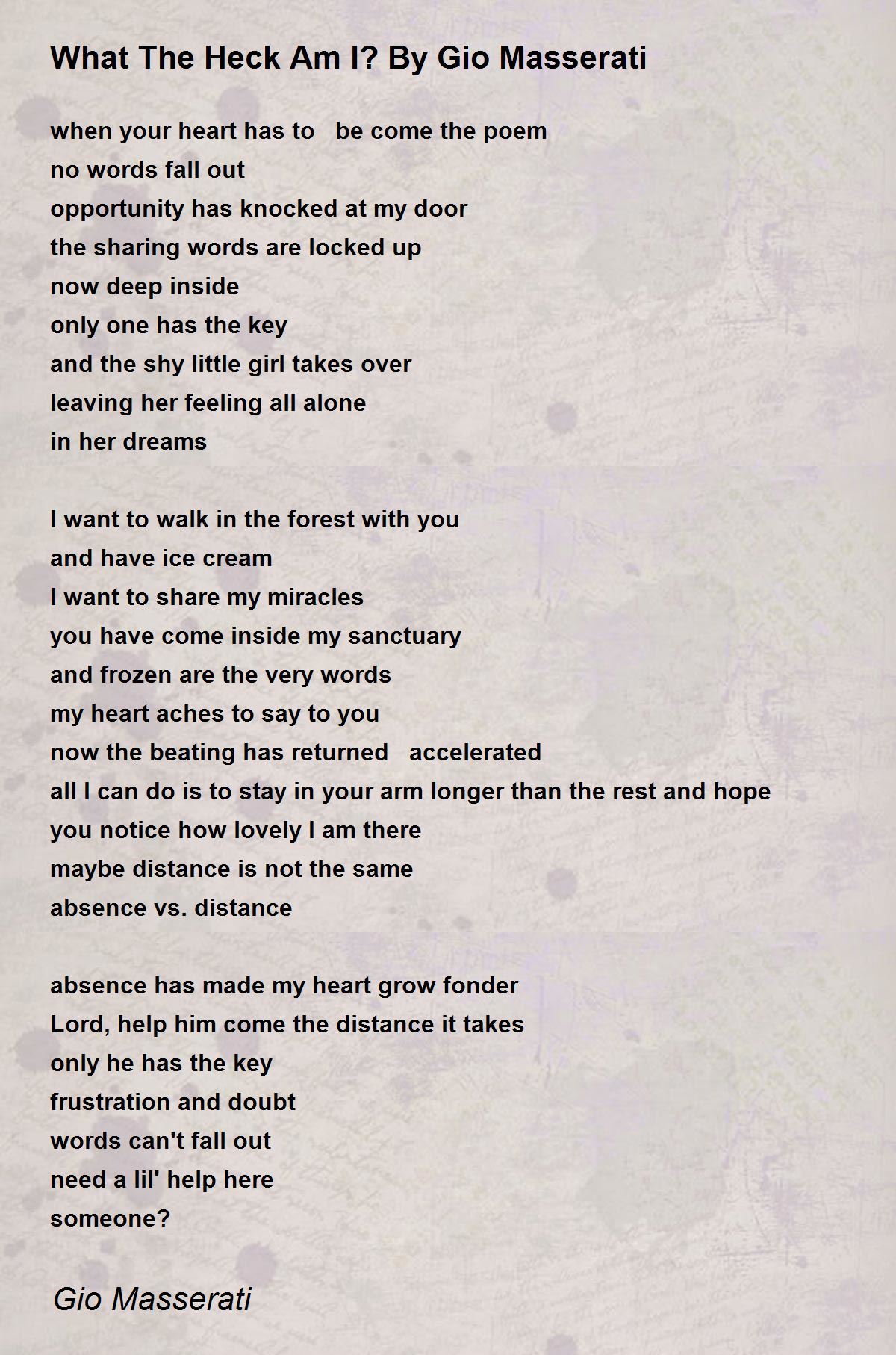 What The Heck Am I? By Gio Masserati

when your heart has to   be come the poem
no words fall out
opportunity has knocked at my door
the sharing words are locked up
now deep inside
only one has the key
and the shy little girl takes over
leaving her feeling all alone
in her dreams

I want to walk in the forest with you
and have ice cream
I want to share my miracles
you have come inside my sanctuary
and frozen are the very words
my heart aches to say to you
now the beating has returned   accelerated
all I can do is to stay in your arm longer than the rest and hope
you notice how lovely I am there
maybe distance is not the same
absence vs. distance

absence has made my heart grow fonder
Lord, help him come the distance it takes
only he has the key
frustration and doubt
words can't fall out
need a lil' help here
someone?

Gio Masserati